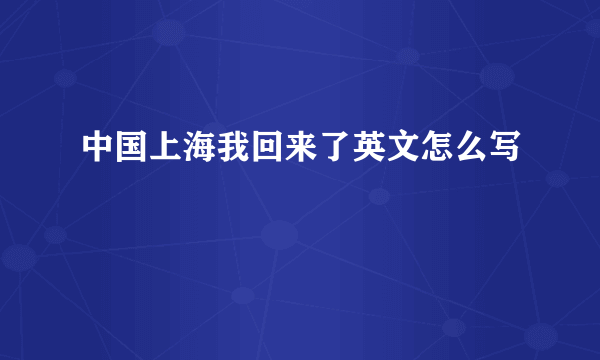 中国上海我回来了英文怎么写